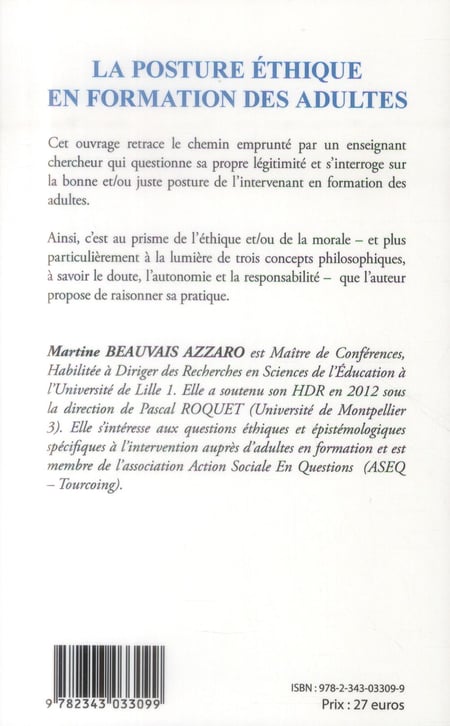 LA POSTURE ÉTHIQUE EN FORMATION DES ADULTES

Cet ouvrage retrace le chemin emprunté par un enseignant chercheur qui questionne sa propre légitimité et s'interroge sur la bonne et/ou juste posture de l'intervenant en formation des adultes.

Ainsi, c'est au prisme de l'éthique et/ou de la morale – et plus particulièrement à la lumière de trois concepts philosophiques, à savoir le doute, l'autonomie et la responsabilité – que l'auteur propose de raisonner sa pratique.

Martine BEAUVAIS AZZARO est Maître de Conférences, Habilitée à Diriger des Recherches en Sciences de l'Éducation à l'Université de Lille 1. Elle a soutenu son HDR en 2012 sous la direction de Pascal ROQUET (Université de Montpellier 3). Elle s'intéresse aux questions éthiques et épistémologiques spécifiques à l'intervention auprès d'adultes en formation et est membre de l'association Action Sociale En Questions (ASEQ – Tourcoing).

9 782343 033099

ISBN : 978-2-343-03309-9
Prix : 27 euros